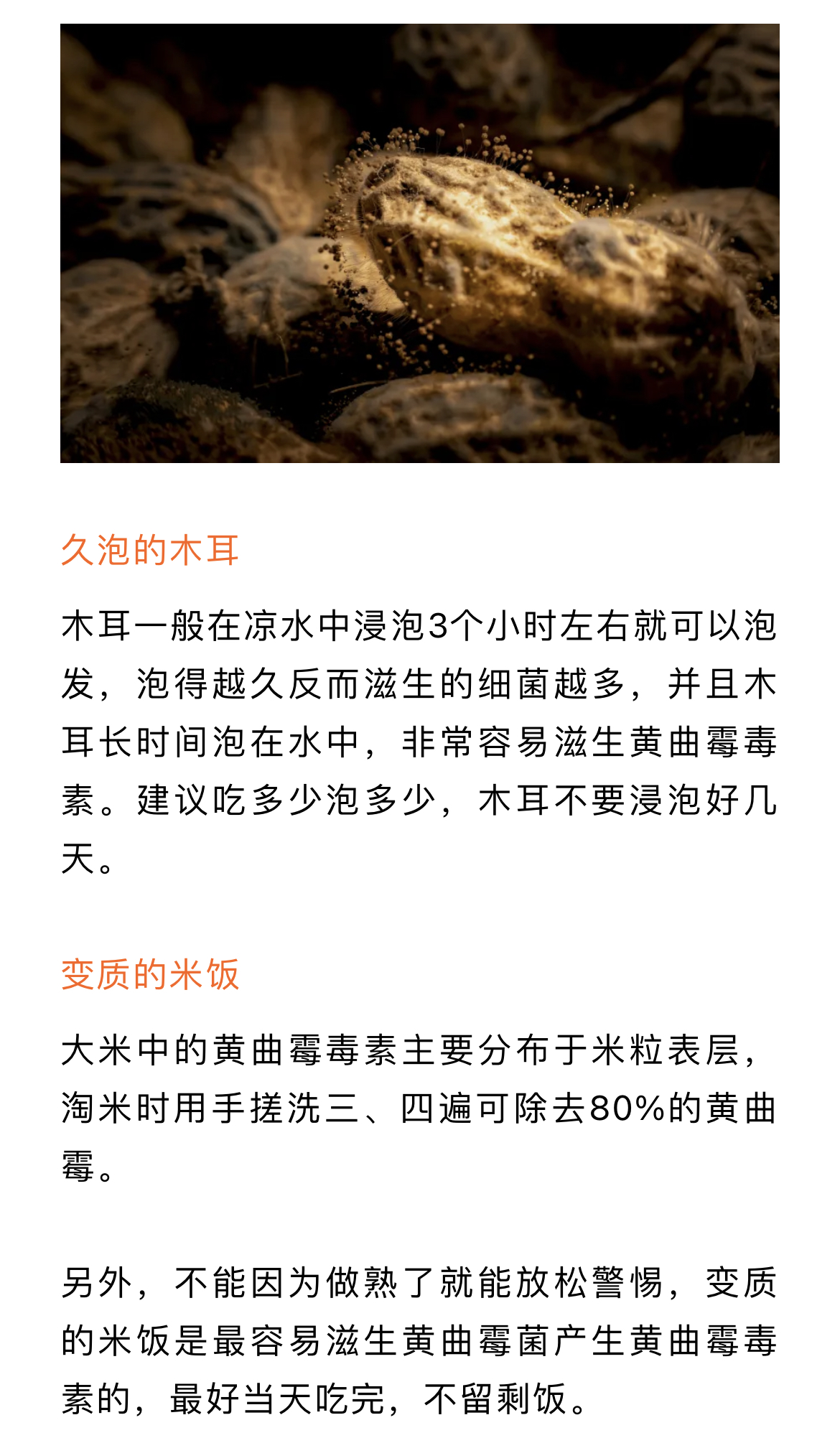 久泡的木耳

木耳一般在凉水中浸泡3个小时左右就可以泡发，泡得越久反而滋生的细菌越多，并且木耳长时间泡在水中，非常容易滋生黄曲霉毒素。建议吃多少泡多少，木耳不要浸泡好几天。

变质的米饭

大米中的黄曲霉毒素主要分布于米粒表层，淘米时用手搓洗三、四遍可除去80%的黄曲霉。

另外，不能因为做熟了就能放松警惕，变质的米饭是最容易滋生黄曲霉菌产生黄曲霉毒素的，最好当天吃完，不留剩饭。